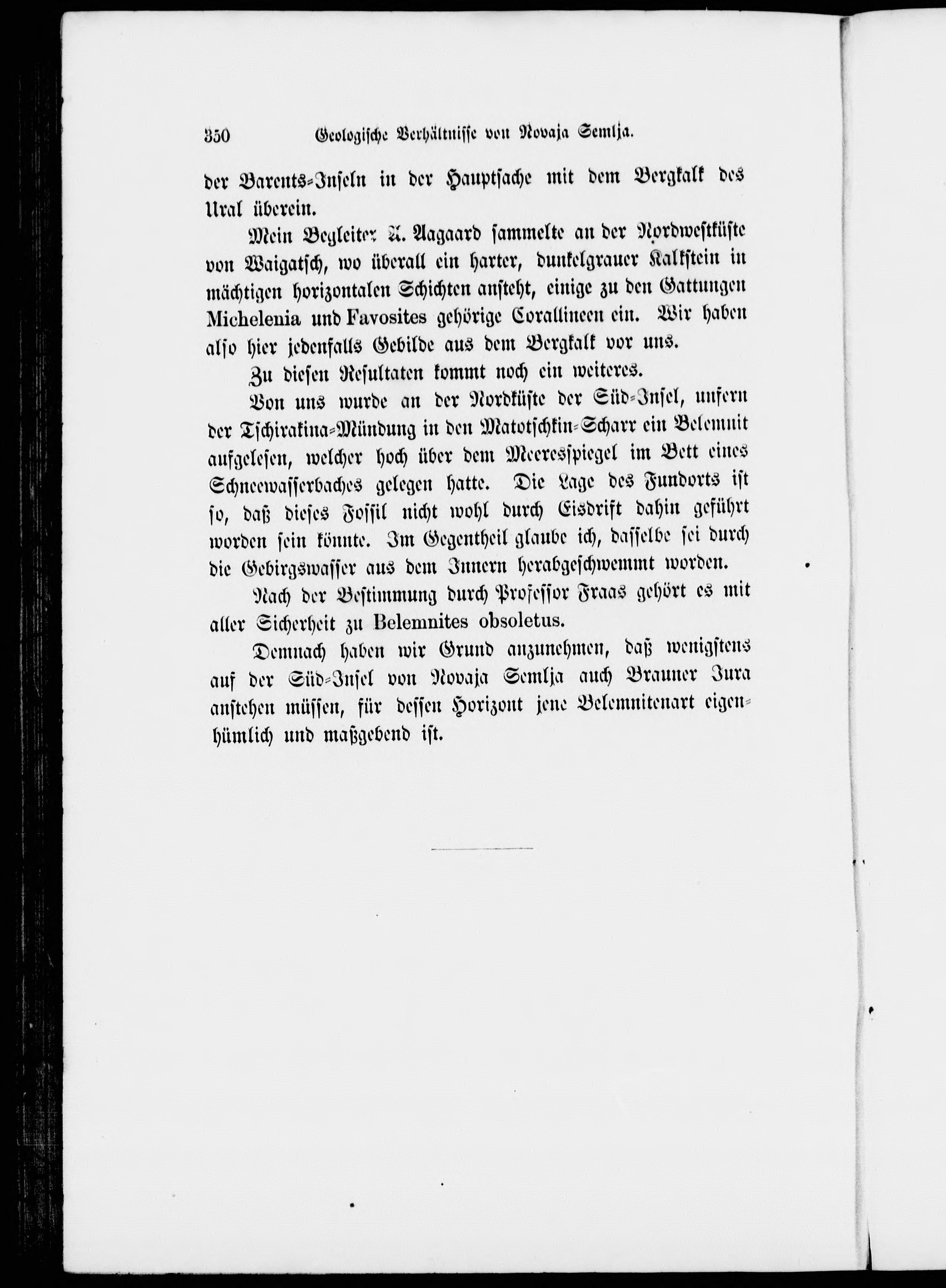 350 Geologische Verhältnisse von Novaja Semlja.

der Barents-Inseln in der Hauptsache mit dem Bergkalk des Ural überein.

Mein Begleiter A. Aagaard sammelte an der Nordwestküste von Waigatsch, wo überall ein harter, dunkelgrauer Kalkstein in mächtigen horizontalen Schichten ansteht, einige zu den Gattungen Michelenia und Favosites gehörige Corallineen ein. Wir haben also hier jedenfalls Gebilde aus dem Bergkalk vor uns.

Zu diesen Resultaten kommt noch ein weiteres.

Von uns wurde an der Nordküste der Süd-Insel, unfern der Tschirakina-Mündung in den Matotschkin-Scharr ein Belemnit aufgelesen, welcher hoch über dem Meeresspiegel im Bett eines Schneewasserbaches gelegen hatte. Die Lage des Fundorts ist so, daß dieses Fossil nicht wohl durch Eisdrift dahin geführt worden sein könnte. Im Gegentheil glaube ich, dasselbe sei durch die Gebirgswasser aus dem Innern herabgeschwemmt worden.

Nach der Bestimmung durch Professor Fraas gehört es mit aller Sicherheit zu Belemnites obsoletus.

Demnach haben wir Grund anzunehmen, daß wenigstens auf der Süd-Insel von Novaja Semlja auch Brauner Jura anstehen müssen, für dessen Horizont jene Belemnitenart eigenhümlich und maßgebend ist.